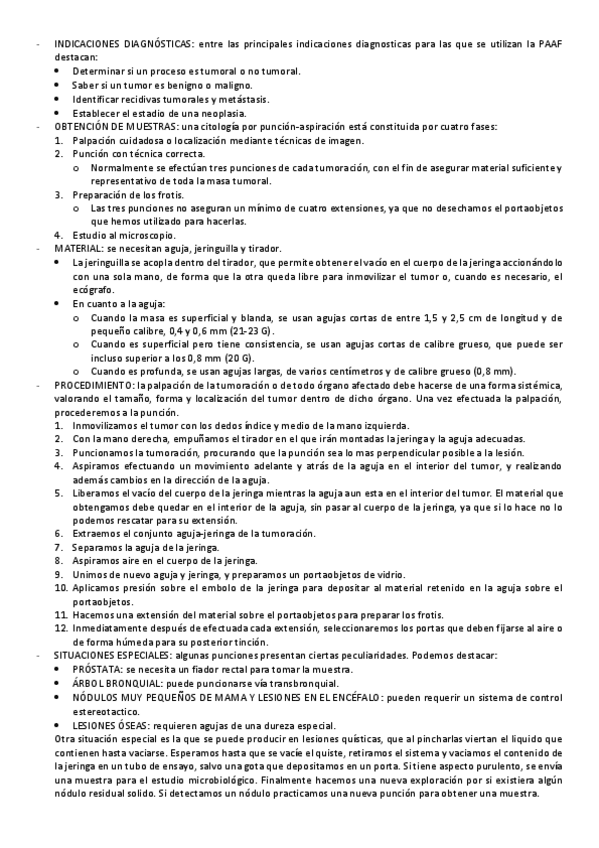 - INDICACIONES DIAGNÓSTICAS: entre las principales indicaciones diagnosticas para las que se utilizan la PAAF destacan:
• Determinar si un proceso es tumoral o no tumoral.
• Saber si un tumor es benigno o maligno.
• Identificar recidivas tumorales y metástasis.
• Establecer el estadio de una neoplasia.
- OBTENCIÓN DE MUESTRAS: una citología por punción-aspiración está constituida por cuatro fases:
1. Palpación cuidadosa o localización mediante técnicas de imagen.
2. Punción con técnica correcta.
o Normalmente se efectúan tres punciones de cada tumoración, con el fin de asegurar material suficiente y representativo de toda la masa tumoral.
3. Preparación de los frotis.
o Las tres punciones no aseguran un mínimo de cuatro extensiones, ya que no desechamos el portaobjetos que hemos utilizado para hacerlas.
4. Estudio al microscopio.
- MATERIAL: se necesitan aguja, jeringuilla y tirador.
• La jeringuilla se acopla dentro del tirador, que permite obtener el vacío en el cuerpo de la jeringa accionándolo con una sola mano, de forma que la otra queda libre para inmovilizar el tumor o, cuando es necesario, el ecógrafo.
• En cuanto a la aguja:
o Cuando la masa es superficial y blanda, se usan agujas cortas de entre 1,5 y 2,5 cm de longitud y de pequeño calibre, 0,4 y 0,6 mm (21-23 G).
o Cuando es superficial pero tiene consistencia, se usan agujas cortas de calibre grueso, que puede ser incluso superior a los 0,8 mm (20 G).
o Cuando es profunda, se usan agujas largas, de varios centímetros y de calibre grueso (0,8 mm).
- PROCEDIMIENTO: la palpación de la tumoración o de todo órgano afectado debe hacerse de una forma sistémica, valorando el tamaño, forma y localización del tumor dentro de dicho órgano. Una vez efectuada la palpación, procederemos a la punción.
1. Inmovilizamos el tumor con los dedos índice y medio de la mano izquierda.
2. Con la mano derecha, empuñamos el tirador en el que irán montadas la jeringa y la aguja adecuadas.
3. Puncionamos la tumoración, procurando que la punción sea lo mas perpendicular posible a la lesión.
4. Aspiramos efectuando un movimiento adelante y atrás de la aguja en el interior del tumor, y realizando además cambios en la dirección de la aguja.
5. Liberamos el vacío del cuerpo de la jeringa mientras la aguja aun esta en el interior del tumor. El material que obtengamos debe quedar en el interior de la aguja, sin pasar al cuerpo de la jeringa, ya que si lo hace no lo podemos rescatar para su extensión.
6. Extraemos el conjunto aguja-jeringa de la tumoración.
7. Separamos la aguja de la jeringa.
8. Aspiramos aire en el cuerpo de la jeringa.
9. Unimos de nuevo aguja y jeringa, y preparamos un portaobjetos de vidrio.
10. Aplicamos presión sobre el embolo de la jeringa para depositar al material retenido en la aguja sobre el portaobjetos.
11. Hacemos una extensión del material sobre el portaobjetos para preparar los frotis.
12. Inmediatamente después de efectuada cada extensión, seleccionaremos los portas que deben fijarse al aire o de forma húmeda para su posterior tinción.
- SITUACIONES ESPECIALES: algunas punciones presentan ciertas peculiaridades. Podemos destacar:
• PRÓSTATA: se necesita un fiador rectal para tomar la muestra.
• ÁRBOL BRONQUIAL: puede puncionarse vía transbronquial.
• NÓDULOS MUY PEQUEÑOS DE MAMA Y LESIONES EN EL ENCÉFALO: pueden requerir un sistema de control estereotactico.
• LESIONES ÓSEAS: requieren agujas de una dureza especial.
Otra situación especial es la que se puede producir en lesiones quísticas, que al pincharlas viertan el liquido que contienen hasta vaciarse. Esperamos hasta que se vacíe el quiste, retiramos el sistema y vaciamos el contenido de la jeringa en un tubo de ensayo, salvo una gota que depositamos en un porta. Si tiene aspecto purulento, se envía una muestra para el estudio microbiológico. Finalmente hacemos una nueva exploración por si existiera algún nódulo residual solido. Si detectamos un nódulo practicamos una nueva punción para obtener una muestra.